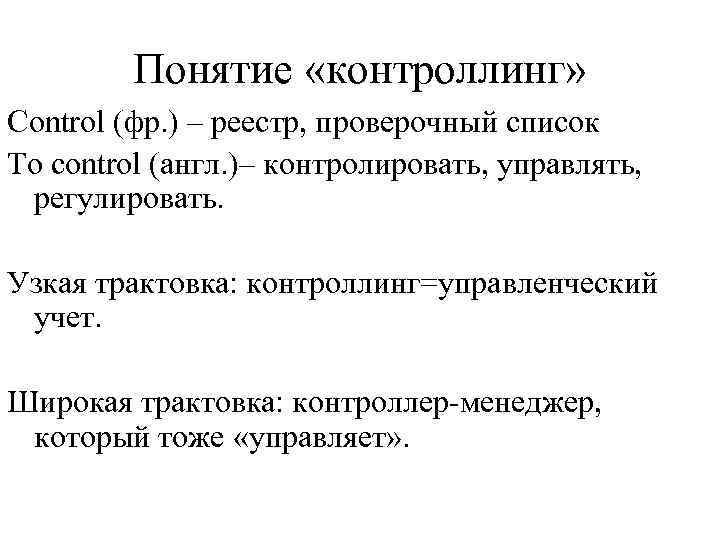 Понятие «контроллинг»

Control (фр.) – реестр, проверочный список

To control (англ.)– контролировать, управлять, регулировать.

Узкая трактовка: контроллинг=управленческий учет.

Широкая трактовка: контроллер-менеджер, который тоже «управляет».